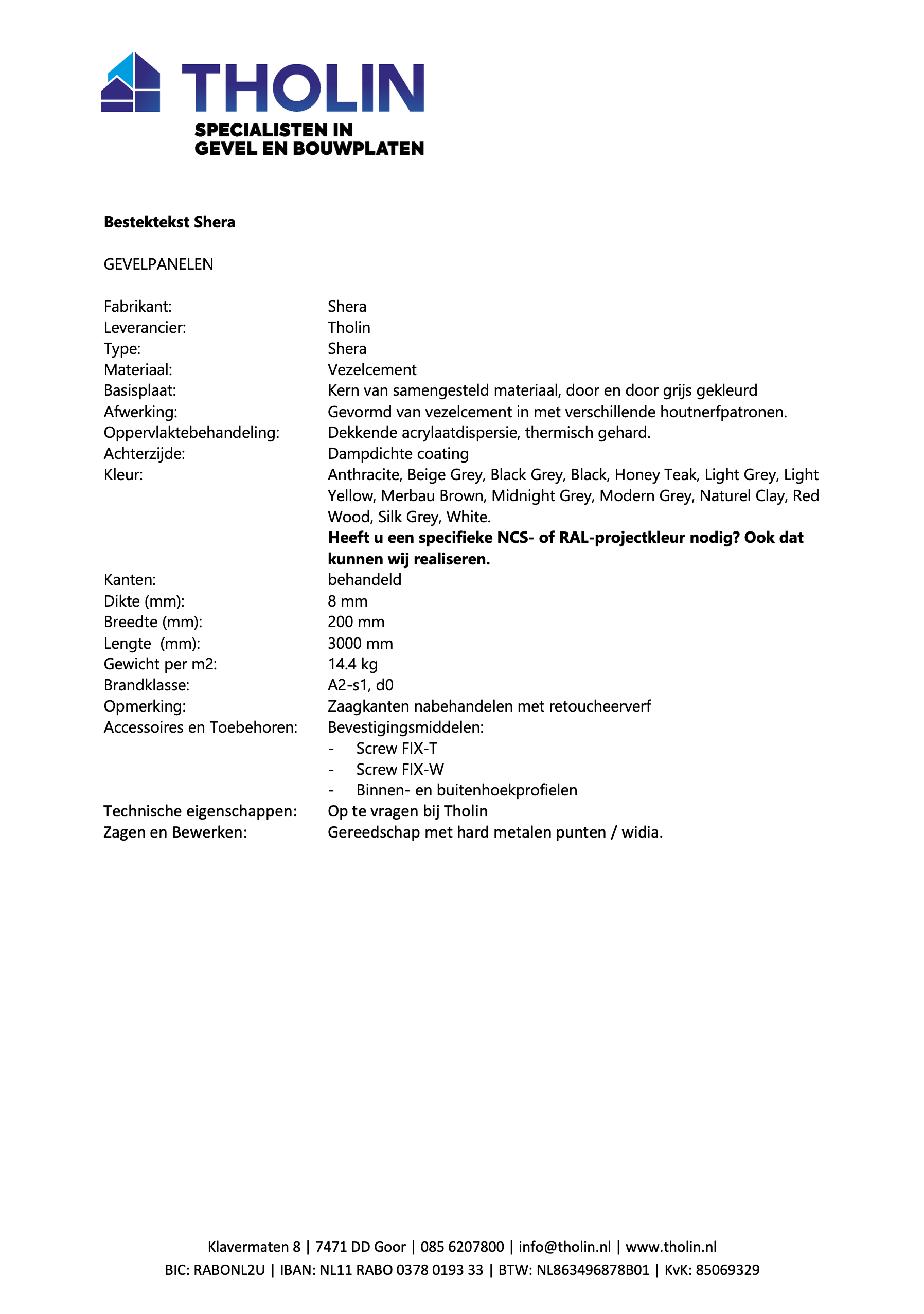 THOLIN
SPECIALISTEN IN
GEVEL EN BOUWPLATEN

Bestektekst Shera

GEVELPANELEN

Fabrikant: Shera
Leverancier: Tholin
Type: Shera
Materiaal: Vezelcement
Basisplaat: Kern van samengesteld materiaal, door en door grijs gekleurd
Afwerking: Gevormd van vezelcement in met verschillende houtnerfpatronen.
Oppervlaktebehandeling: Dekkende acrylaatdispersie, thermisch gehard.
Achterzijde: Dampdichte coating
Kleur: Anthracite, Beige Grey, Black Grey, Black, Honey Teak, Light Grey, Light Yellow, Merbau Brown, Midnight Grey, Modern Grey, Naturel Clay, Red Wood, Silk Grey, White.
Heeft u een specifieke NCS- of RAL-projectkleur nodig? Ook dat kunnen wij realiseren.
Kanten: behandeld
Dikte (mm): 8 mm
Breedte (mm): 200 mm
Lengte (mm): 3000 mm
Gewicht per m2: 14.4 kg
Brandklasse: A2-s1, d0
Opmerking: Zaagkanten nabehandelen met retoucheerverf
Accessoires en Toebehoren: Bevestigingsmiddelen:
- Screw FIX-T
- Screw FIX-W
- Binnen- en buitenhoekprofielen
Technische eigenschappen: Op te vragen bij Tholin
Zagen en Bewerken: Gereedschap met hard metalen punten / widia.

Klavermaten 8 | 7471 DD Goor | 085 6207800 | info@tholin.nl | www.tholin.nl
BIC: RABONL2U | IBAN: NL11 RABO 0378 0193 33 | BTW: NL863496878B01 | KvK: 85069329